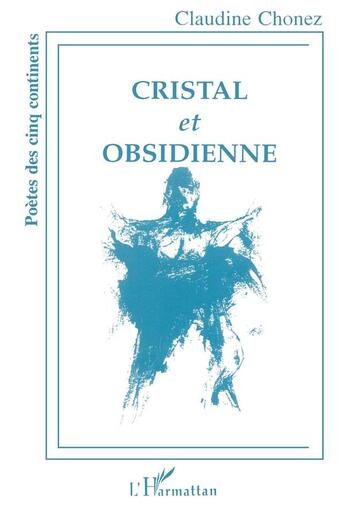 Claudine Chonez

Poètes des cinq continents

CRISTAL
et
OBSIDIENNE

L'Harmattan